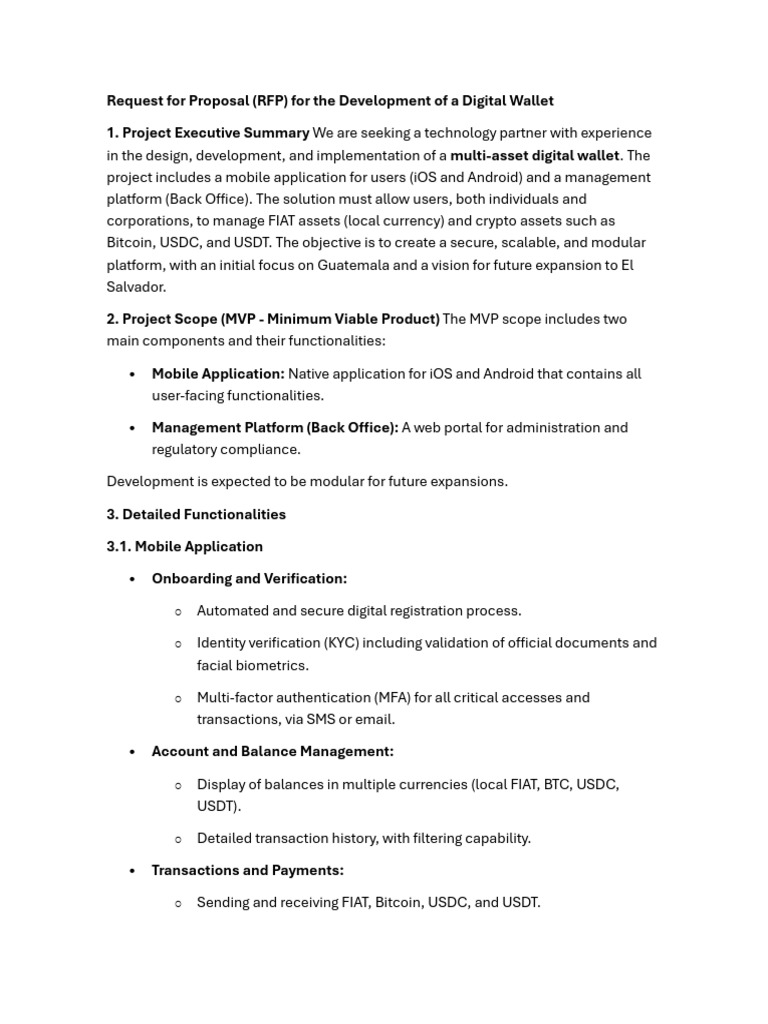 Request for Proposal (RFP) for the Development of a Digital Wallet

1. Project Executive Summary We are seeking a technology partner with experience in the design, development, and implementation of a multi-asset digital wallet. The project includes a mobile application for users (iOS and Android) and a management platform (Back Office). The solution must allow users, both individuals and corporations, to manage FIAT assets (local currency) and crypto assets such as Bitcoin, USDC, and USDT. The objective is to create a secure, scalable, and modular platform, with an initial focus on Guatemala and a vision for future expansion to El Salvador.

2. Project Scope (MVP - Minimum Viable Product) The MVP scope includes two main components and their functionalities:

• Mobile Application: Native application for iOS and Android that contains all user-facing functionalities.

• Management Platform (Back Office): A web portal for administration and regulatory compliance.

Development is expected to be modular for future expansions.

3. Detailed Functionalities

3.1. Mobile Application

• Onboarding and Verification:

○ Automated and secure digital registration process.

○ Identity verification (KYC) including validation of official documents and facial biometrics.

○ Multi-factor authentication (MFA) for all critical accesses and transactions, via SMS or email.

• Account and Balance Management:

○ Display of balances in multiple currencies (local FIAT, BTC, USDC, USDT).

○ Detailed transaction history, with filtering capability.

• Transactions and Payments:

○ Sending and receiving FIAT, Bitcoin, USDC, and USDT.